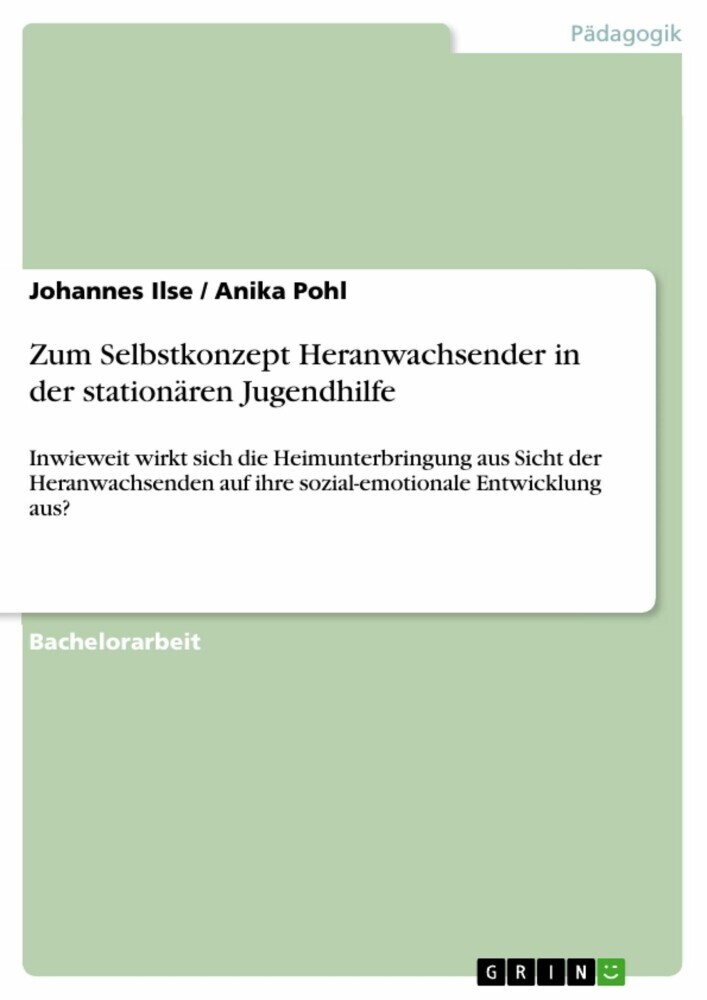 Pädagogik

Johannes Ilse / Anika Pohl

Zum Selbstkonzept Heranwachsender in der stationären Jugendhilfe

Inwieweit wirkt sich die Heimunterbringung aus Sicht der Heranwachsenden auf ihre sozial-emotionale Entwicklung aus?

Bachelorarbeit

GRIN